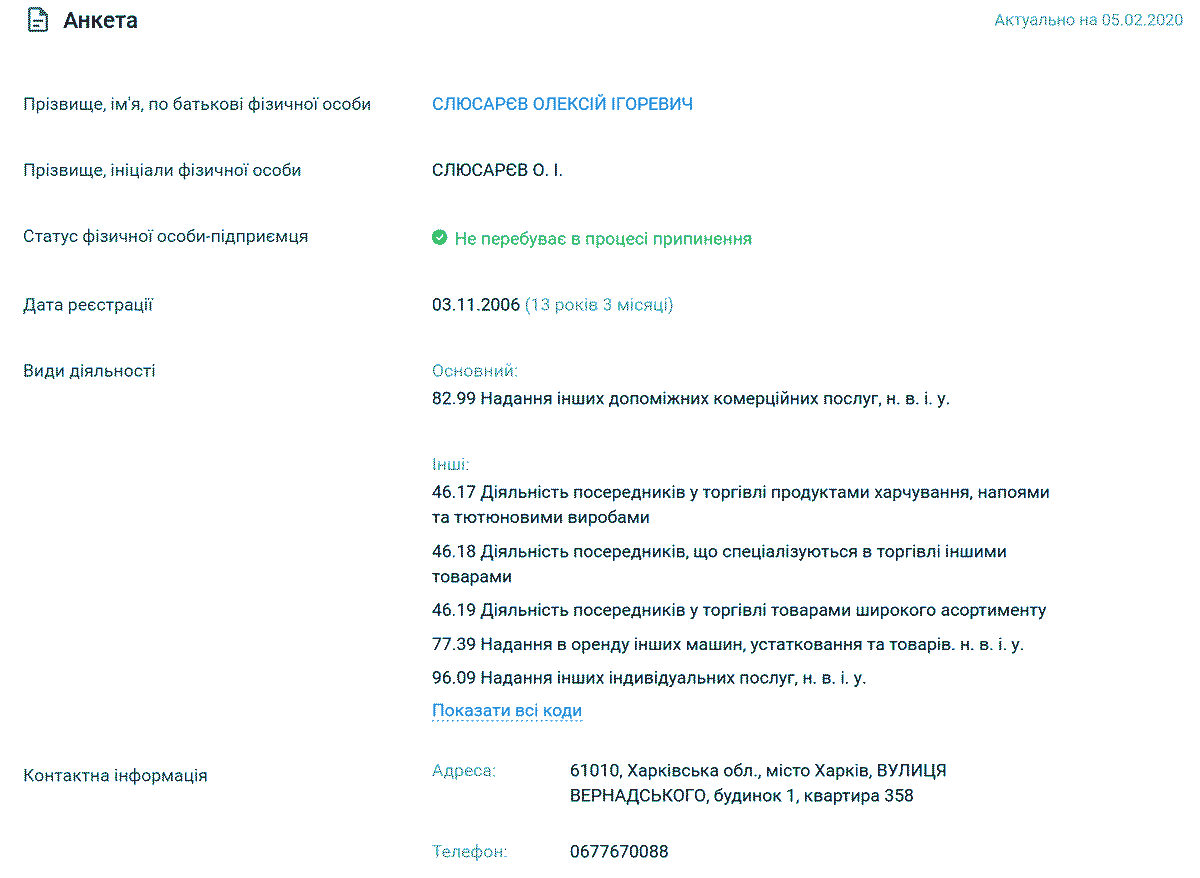 Анкета

Актуально на 05.02.2020

Прізвище, ім'я, по батькові фізичної особи
СЛЮСАРЄВ ОЛЕКСІЙ ІГОРЕВИЧ

Прізвище, ініціали фізичної особи
СЛЮСАРЄВ О. І.

Статус фізичної особи-підприємця
Не перебуває в процесі припинення

Дата реєстрації
03.11.2006 (13 років 3 місяці)

Види діяльності
Основний:
82.99 Надання інших допоміжних комерційних послуг, н. в. і. у.

Інші:
46.17 Діяльність посередників у торгівлі продуктами харчування, напоями та тютюновими виробами
46.18 Діяльність посередників, що спеціалізуються в торгівлі іншими товарами
46.19 Діяльність посередників у торгівлі товарами широкого асортименту
77.39 Надання в оренду інших машин, устатковання та товарів. н. в. і. у.
96.09 Надання інших індивідуальних послуг, н. в. і. у.
Показати всі коди

Контактна інформація
Адреса:
61010, Харківська обл., місто Харків, ВУЛИЦЯ ВЕРНАДСЬКОГО, будинок 1, квартира 358

Телефон:
0677670088